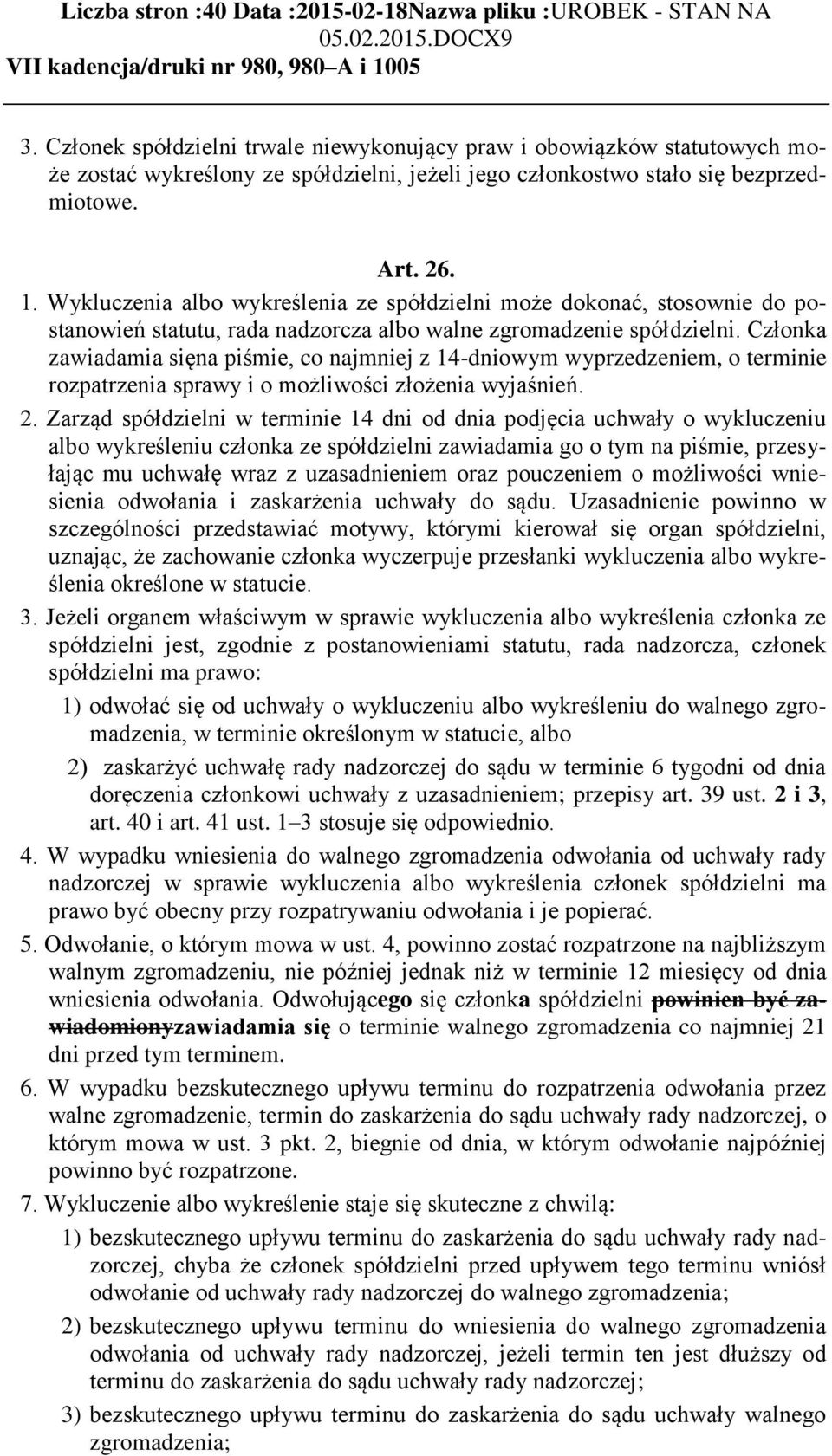 Liczba stron :40 Data :2015-02-18Nazwa pliku :UROBEK - STAN NA 05.02.2015.DOCX9
VII kadencja/druki nr 980, 980–A i 1005

3. Członek spółdzielni trwale niewykonujący praw i obowiązków statutowych może zostać wykreślony ze spółdzielni, jeżeli jego członkostwo stało się bezprzedmiotowe.

Art. 26.

1. Wykluczenia albo wykreślenia ze spółdzielni może dokonać, stosownie do postanowień statutu, rada nadzorcza albo walne zgromadzenie spółdzielni. Członka zawiadamia sięna piśmie, co najmniej z 14-dniowym wyprzedzeniem, o terminie rozpatrzenia sprawy i o możliwości złożenia wyjaśnień.

2. Zarząd spółdzielni w terminie 14 dni od dnia podjęcia uchwały o wykluczeniu albo wykreśleniu członka ze spółdzielni zawiadamia go o tym na piśmie, przesyłając mu uchwałę wraz z uzasadnieniem oraz pouczeniem o możliwości wniesienia odwołania i zaskarżenia uchwały do sądu. Uzasadnienie powinno w szczególności przedstawiać motywy, którymi kierował się organ spółdzielni, uznając, że zachowanie członka wyczerpuje przesłanki wykluczenia albo wykreślenia określone w statucie.

3. Jeżeli organem właściwym w sprawie wykluczenia albo wykreślenia członka ze spółdzielni jest, zgodnie z postanowieniami statutu, rada nadzorcza, członek spółdzielni ma prawo:

1) odwołać się od uchwały o wykluczeniu albo wykreśleniu do walnego zgromadzenia, w terminie określonym w statucie, albo

2) zaskarżyć uchwałę rady nadzorczej do sądu w terminie 6 tygodni od dnia doręczenia członkowi uchwały z uzasadnieniem; przepisy art. 39 ust. 2 i 3, art. 40 i art. 41 ust. 1–3 stosuje się odpowiednio.

4. W wypadku wniesienia do walnego zgromadzenia odwołania od uchwały rady nadzorczej w sprawie wykluczenia albo wykreślenia członek spółdzielni ma prawo być obecny przy rozpatrywaniu odwołania i je popierać.

5. Odwołanie, o którym mowa w ust. 4, powinno zostać rozpatrzone na najbliższym walnym zgromadzeniu, nie później jednak niż w terminie 12 miesięcy od dnia wniesienia odwołania. Odwołującego się członka spółdzielni powinien być zawiadomionyzawiadamia się o terminie walnego zgromadzenia co najmniej 21 dni przed tym terminem.

6. W wypadku bezskutecznego upływu terminu do rozpatrzenia odwołania przez walne zgromadzenie, termin do zaskarżenia do sądu uchwały rady nadzorczej, o którym mowa w ust. 3 pkt. 2, biegnie od dnia, w którym odwołanie najpóźniej powinno być rozpatrzone.

7. Wykluczenie albo wykreślenie staje się skuteczne z chwilą:

1) bezskutecznego upływu terminu do zaskarżenia do sądu uchwały rady nadzorczej, chyba że członek spółdzielni przed upływem tego terminu wniósł odwołanie od uchwały rady nadzorczej do walnego zgromadzenia;

2) bezskutecznego upływu terminu do wniesienia do walnego zgromadzenia odwołania od uchwały rady nadzorczej, jeżeli termin ten jest dłuższy od terminu do zaskarżenia do sądu uchwały rady nadzorczej;

3) bezskutecznego upływu terminu do zaskarżenia do sądu uchwały walnego zgromadzenia;